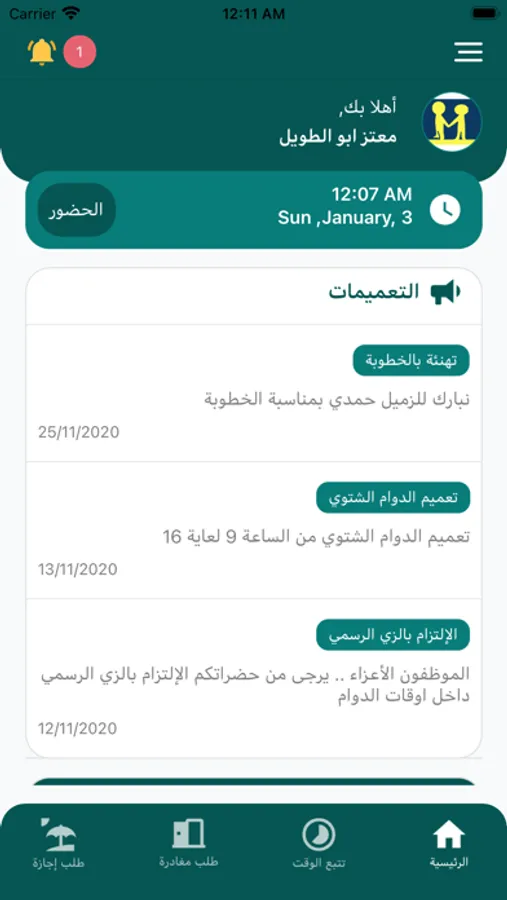 Carrier 12:11 AM

1

أهلا بك,
معتز ابو الطويل

12:07 AM
Sun ,January, 3
الحضور

التعميمات

تهنئة بالخطوبة
نبارك للزميل حمدي بمناسبة الخطوبة
25/11/2020

تعميم الدوام الشتوي
تعميم الدوام الشتوي من الساعة 9 لغاية 16
13/11/2020

الإلتزام بالزي الرسمي
الموظفون الأعزاء .. يرجى من حضراتكم الإلتزام بالزي الرسمي داخل اوقات الدوام
12/11/2020

الرئيسية
تتبع الوقت
طلب مغادرة
طلب إجازة